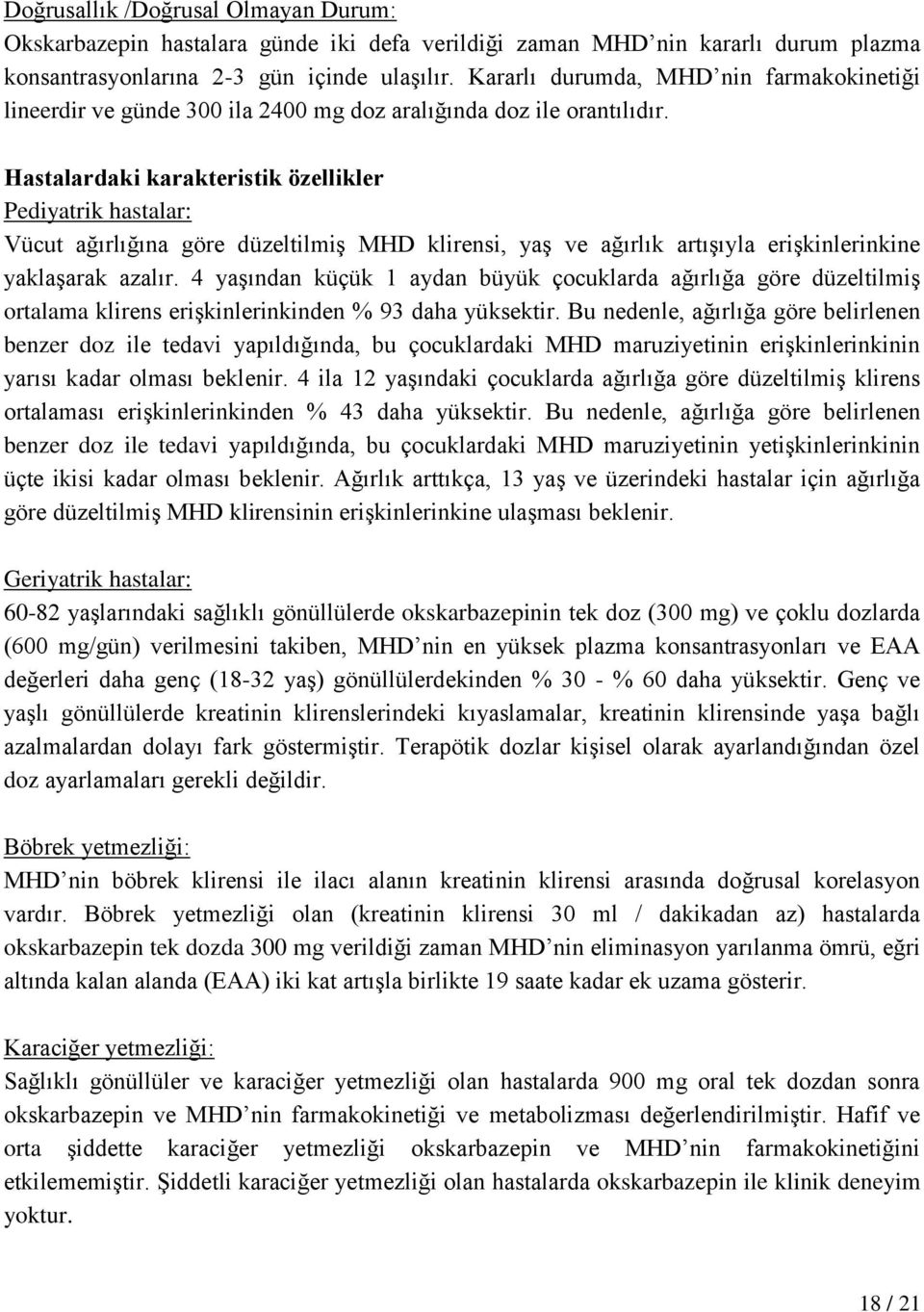 Doğrusallık /Doğrusal Olmayan Durum:
Okskarbazepin hastalara günde iki defa verildiği zaman MHD’nin kararlı durum plazma konsantrasyonlarına 2-3 gün içinde ulaşılır. Kararlı durumda, MHD’nin farmakokinetiği lineerdir ve günde 300 ila 2400 mg doz aralığında doz ile orantılıdır.

Hastalardaki karakteristik özellikler
Pediyatrik hastalar:
Vücut ağırlığına göre düzeltilmiş MHD klirensi, yaş ve ağırlık artışıyla erişkinlerinkine yaklaşarak azalır. 4 yaşından küçük 1 aydan büyük çocuklarda ağırlığa göre düzeltilmiş ortalama klirens erişkinlerinkinden % 93 daha yüksektir. Bu nedenle, ağırlığa göre belirlenen benzer doz ile tedavi yapıldığında, bu çocuklardaki MHD maruziyetinin erişkinlerinkinin yarısı kadar olması beklenir. 4 ila 12 yaşındaki çocuklarda ağırlığa göre düzeltilmiş klirens ortalaması erişkinlerinkinden % 43 daha yüksektir. Bu nedenle, ağırlığa göre belirlenen benzer doz ile tedavi yapıldığında, bu çocuklardaki MHD maruziyetinin yetişkinlerinkinin üçte ikisi kadar olması beklenir. Ağırlık arttıkça, 13 yaş ve üzerindeki hastalar için ağırlığa göre düzeltilmiş MHD klirensinin erişkinlerinkine ulaşması beklenir.

Geriyatrik hastalar:
60-82 yaşlarındaki sağlıklı gönüllülerde okskarbazepinin tek doz (300 mg) ve çoklu dozlarda (600 mg/gün) verilmesini takiben, MHD’nin en yüksek plazma konsantrasyonları ve EAA değerleri daha genç (18-32 yaş) gönüllülerdekinden % 30 - % 60 daha yüksektir. Genç ve yaşlı gönüllülerde kreatinin klirenslerindeki kıyaslamalar, kreatinin klirensinde yaşa bağlı azalmalardan dolayı fark göstermiştir. Terapötik dozlar kişisel olarak ayarlandığından özel doz ayarlamaları gerekli değildir.

Böbrek yetmezliği:
MHD’nin böbrek klirensi ile ilacı alanın kreatinin klirensi arasında doğrusal korelasyon vardır. Böbrek yetmezliği olan (kreatinin klirensi 30 ml / dakikadan az) hastalarda okskarbazepin tek dozda 300 mg verildiği zaman MHD’nin eliminasyon yarılanma ömrü, eğri altında kalan alanda (EAA) iki kat artışla birlikte 19 saate kadar ek uzama gösterir.

Karaciğer yetmezliği:
Sağlıklı gönüllüler ve karaciğer yetmezliği olan hastalarda 900 mg oral tek dozdan sonra okskarbazepin ve MHD’nin farmakokinetiği ve metabolizması değerlendirilmiştir. Hafif ve orta şiddette karaciğer yetmezliği okskarbazepin ve MHD’nin farmakokinetiğini etkilememiştir. Şiddetli karaciğer yetmezliği olan hastalarda okskarbazepin ile klinik deneyim yoktur.

18 / 21